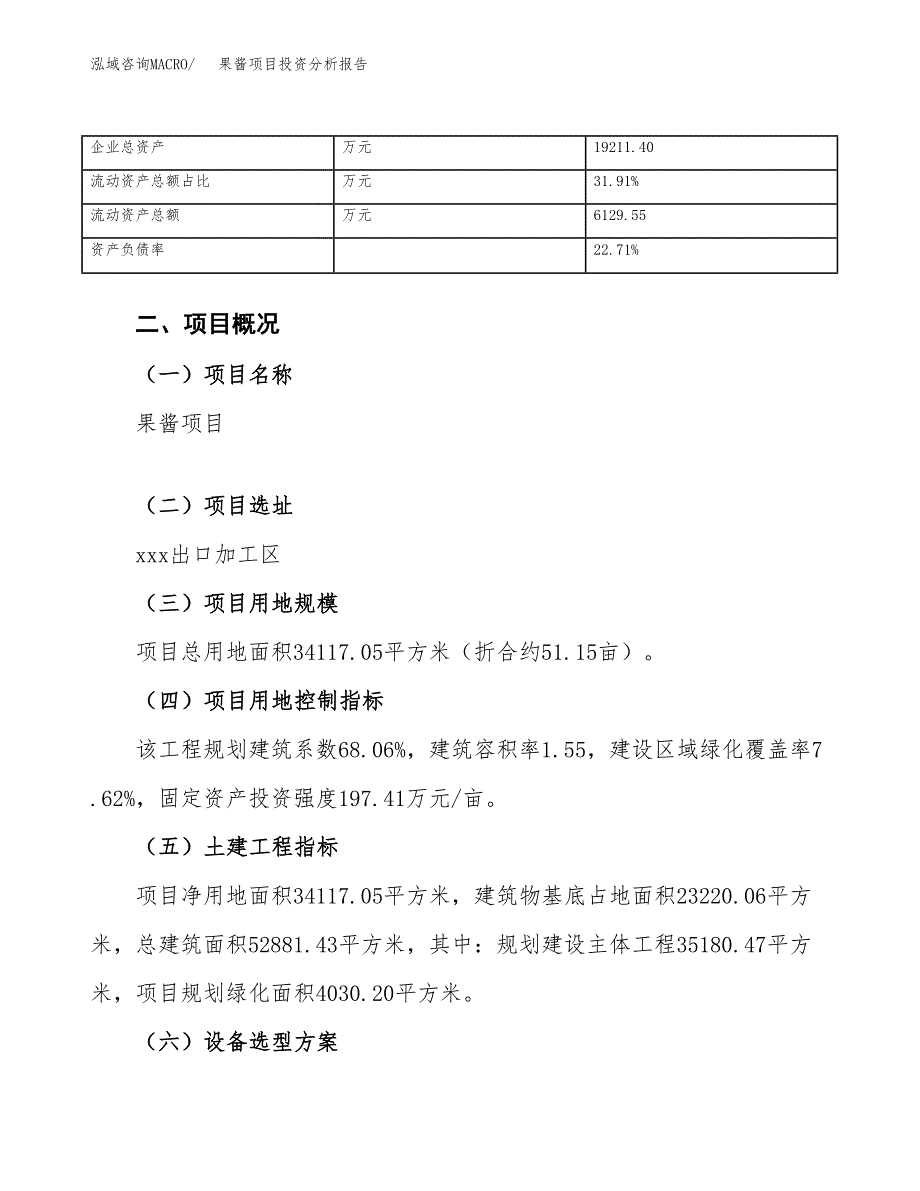 泓域咨询MACRO/ 果酱项目投资分析报告

| 企业总资产 | 万元 | 19211.40 |
|---|---|---|
| 流动资产总额占比 | 万元 | 31.91% |
| 流动资产总额 | 万元 | 6129.55 |
| 资产负债率 |  | 22.71% |

二、项目概况

（一）项目名称

果酱项目

（二）项目选址

xxx出口加工区

（三）项目用地规模

项目总用地面积34117.05平方米（折合约51.15亩）。

（四）项目用地控制指标

该工程规划建筑系数68.06%，建筑容积率1.55，建设区域绿化覆盖率7.62%，固定资产投资强度197.41万元/亩。

（五）土建工程指标

项目净用地面积34117.05平方米，建筑物基底占地面积23220.06平方米，总建筑面积52881.43平方米，其中：规划建设主体工程35180.47平方米，项目规划绿化面积4030.20平方米。

（六）设备选型方案